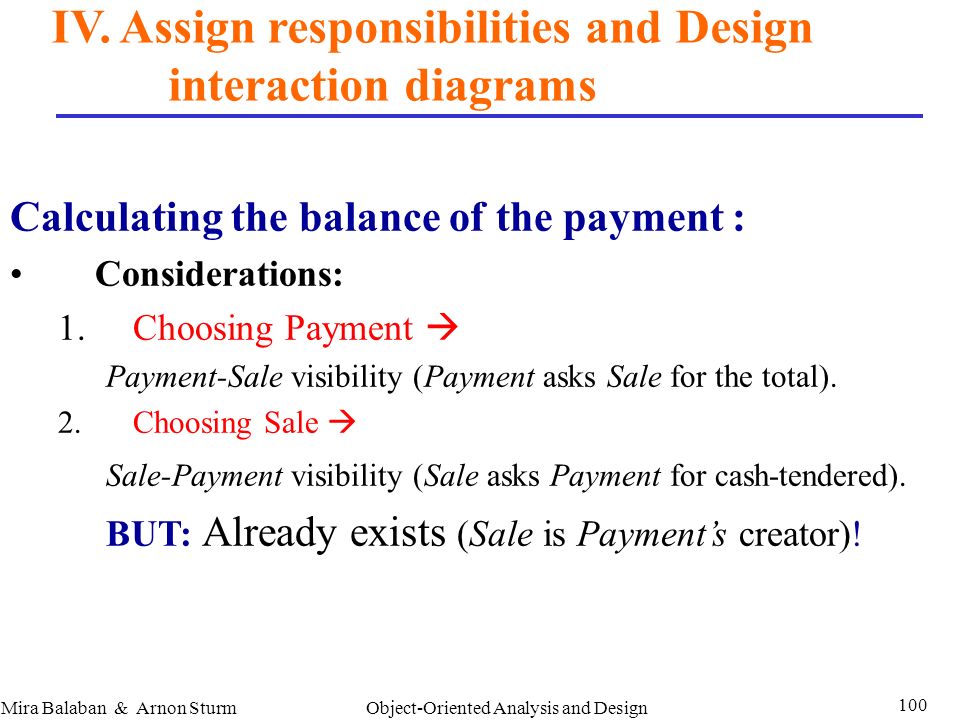 IV. Assign responsibilities and Design interaction diagrams

Calculating the balance of the payment :

• Considerations:

1. Choosing Payment →

Payment-Sale visibility (Payment asks Sale for the total).

2. Choosing Sale →

Sale-Payment visibility (Sale asks Payment for cash-tendered).

BUT: Already exists (Sale is Payment's creator)!

Mira Balaban & Arnon Sturm Object-Oriented Analysis and Design 100